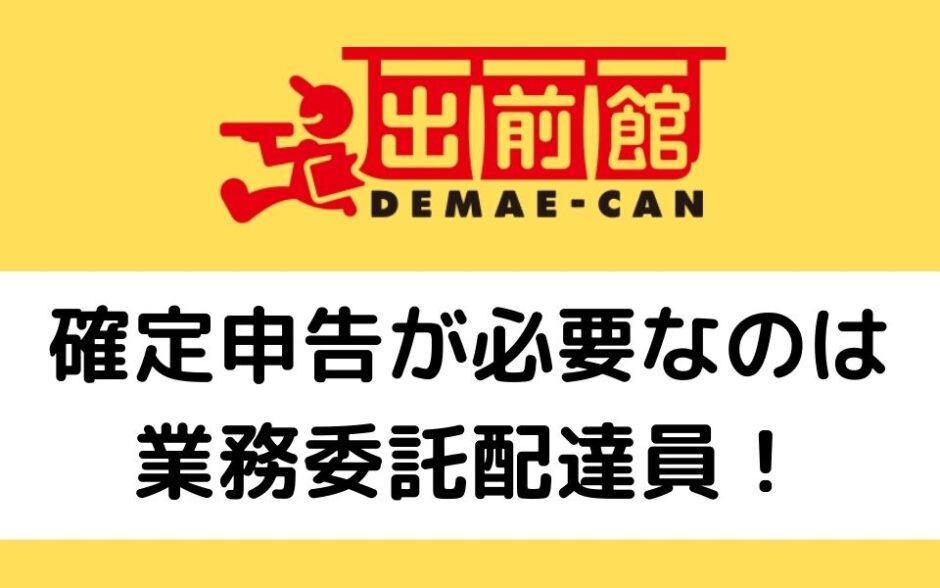 出前館
DEMAE-CAN

確定申告が必要なのは
業務委託配達員！